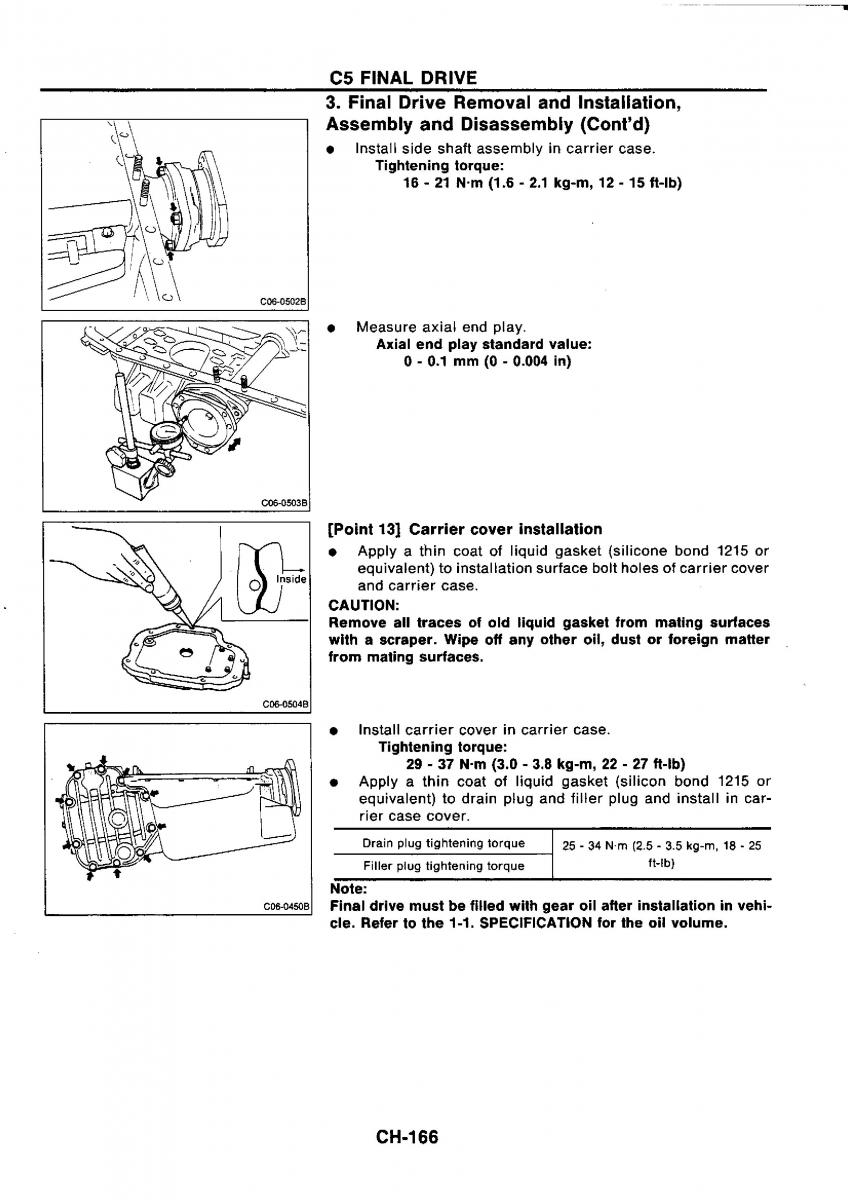 C5 FINAL DRIVE

3. Final Drive Removal and Installation, Assembly and Disassembly (Cont'd)

C06-0502B

● Install side shaft assembly in carrier case.
Tightening torque:
16 - 21 N·m (1.6 - 2.1 kg-m, 12 - 15 ft-lb)

C06-0503B

● Measure axial end play.
Axial end play standard value:
0 - 0.1 mm (0 - 0.004 in)

Inside

C06-0504B

[Point 13] Carrier cover installation

● Apply a thin coat of liquid gasket (silicone bond 1215 or equivalent) to installation surface bolt holes of carrier cover and carrier case.

CAUTION:
Remove all traces of old liquid gasket from mating surfaces with a scraper. Wipe off any other oil, dust or foreign matter from mating surfaces.

C06-0450B

● Install carrier cover in carrier case.
Tightening torque:
29 - 37 N·m (3.0 - 3.8 kg-m, 22 - 27 ft-lb)

● Apply a thin coat of liquid gasket (silicon bond 1215 or equivalent) to drain plug and filler plug and install in carrier case cover.

| Drain plug tightening torque | 25 - 34 N·m (2.5 - 3.5 kg-m, 18 - 25 ft-lb) |
|---|---|
| Filler plug tightening torque | |

Note:
Final drive must be filled with gear oil after installation in vehicle. Refer to the 1-1. SPECIFICATION for the oil volume.

CH-166